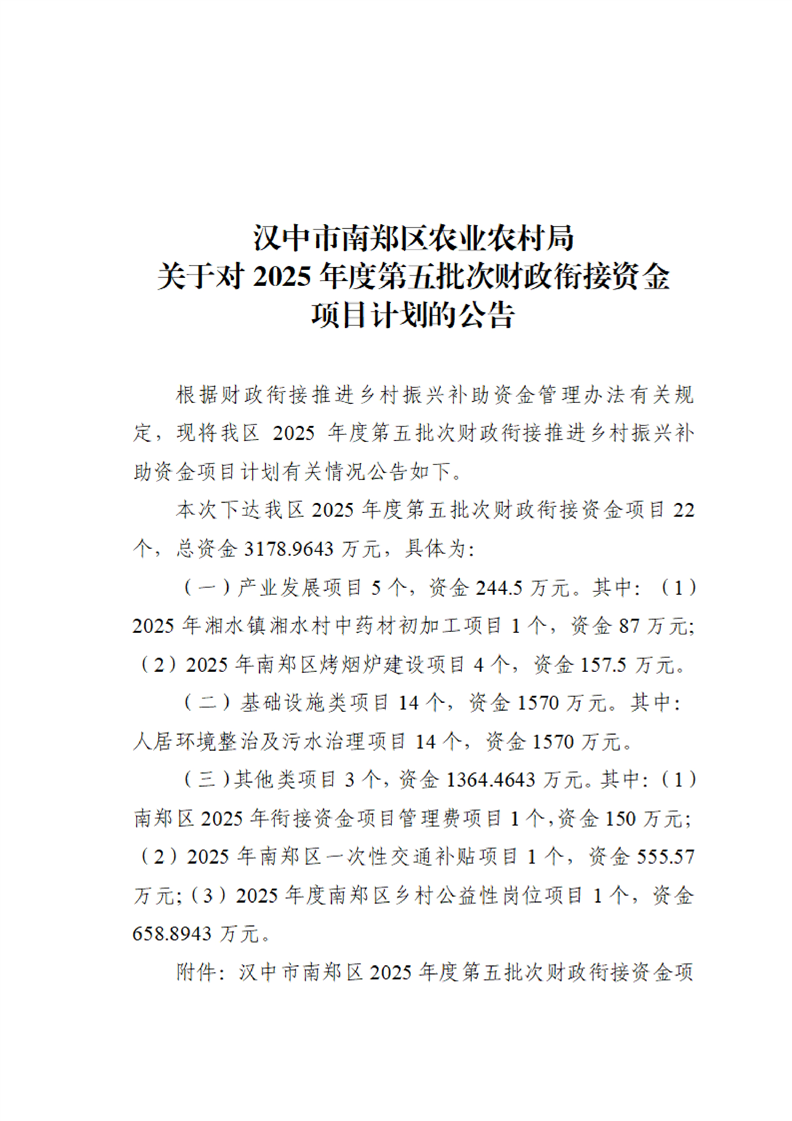 汉中市南郑区农业农村局
关于对2025年度第五批次财政衔接资金
项目计划的公告

根据财政衔接推进乡村振兴补助资金管理办法有关规定，现将我区2025年度第五批次财政衔接推进乡村振兴补助资金项目计划有关情况公告如下。

本次下达我区2025年度第五批次财政衔接资金项目22个，总资金3178.9643万元，具体为:

（一）产业发展项目5个，资金244.5万元。其中:（1）2025年湘水镇湘水村中药材初加工项目1个，资金87万元;（2）2025年南郑区烤烟炉建设项目4个，资金157.5万元。

（二）基础设施类项目14个，资金1570万元。其中:人居环境整治及污水治理项目14个，资金1570万元。

（三）其他类项目3个，资金1364.4643万元。其中:（1）南郑区2025年衔接资金项目管理费项目1个,资金150万元;（2）2025年南郑区一次性交通补贴项目1个，资金555.57万元;（3）2025年度南郑区乡村公益性岗位项目1个，资金658.8943万元。

附件:汉中市南郑区2025年度第五批次财政衔接资金项